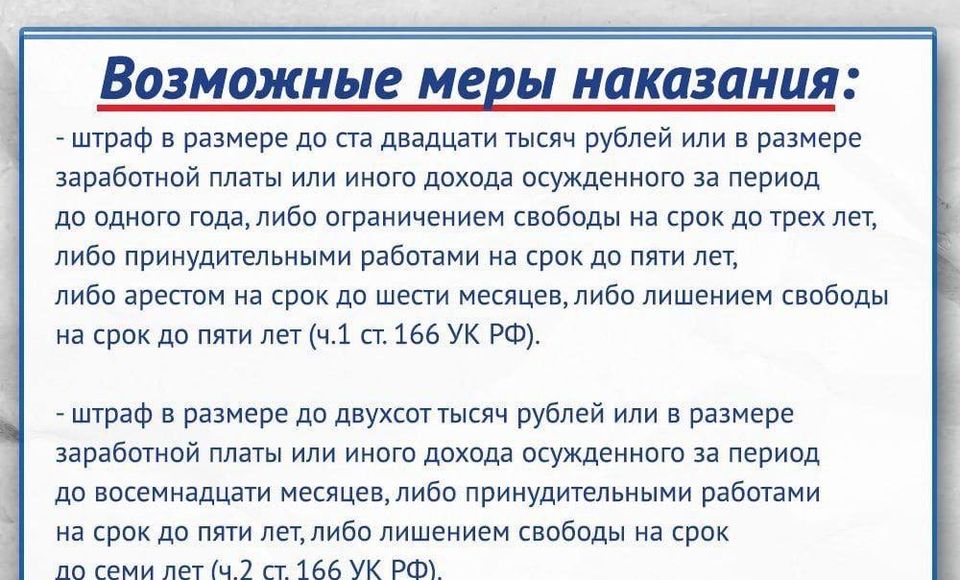 Возможные меры наказания:

- штраф в размере до ста двадцати тысяч рублей или в размере заработной платы или иного дохода осужденного за период до одного года, либо ограничением свободы на срок до трех лет, либо принудительными работами на срок до пяти лет, либо арестом на срок до шести месяцев, либо лишением свободы на срок до пяти лет (ч.1 ст. 166 УК РФ).

- штраф в размере до двухсот тысяч рублей или в размере заработной платы или иного дохода осужденного за период до восемнадцати месяцев, либо принудительными работами на срок до пяти лет, либо лишением свободы на срок до семи лет (ч.2 ст. 166 УК РФ).